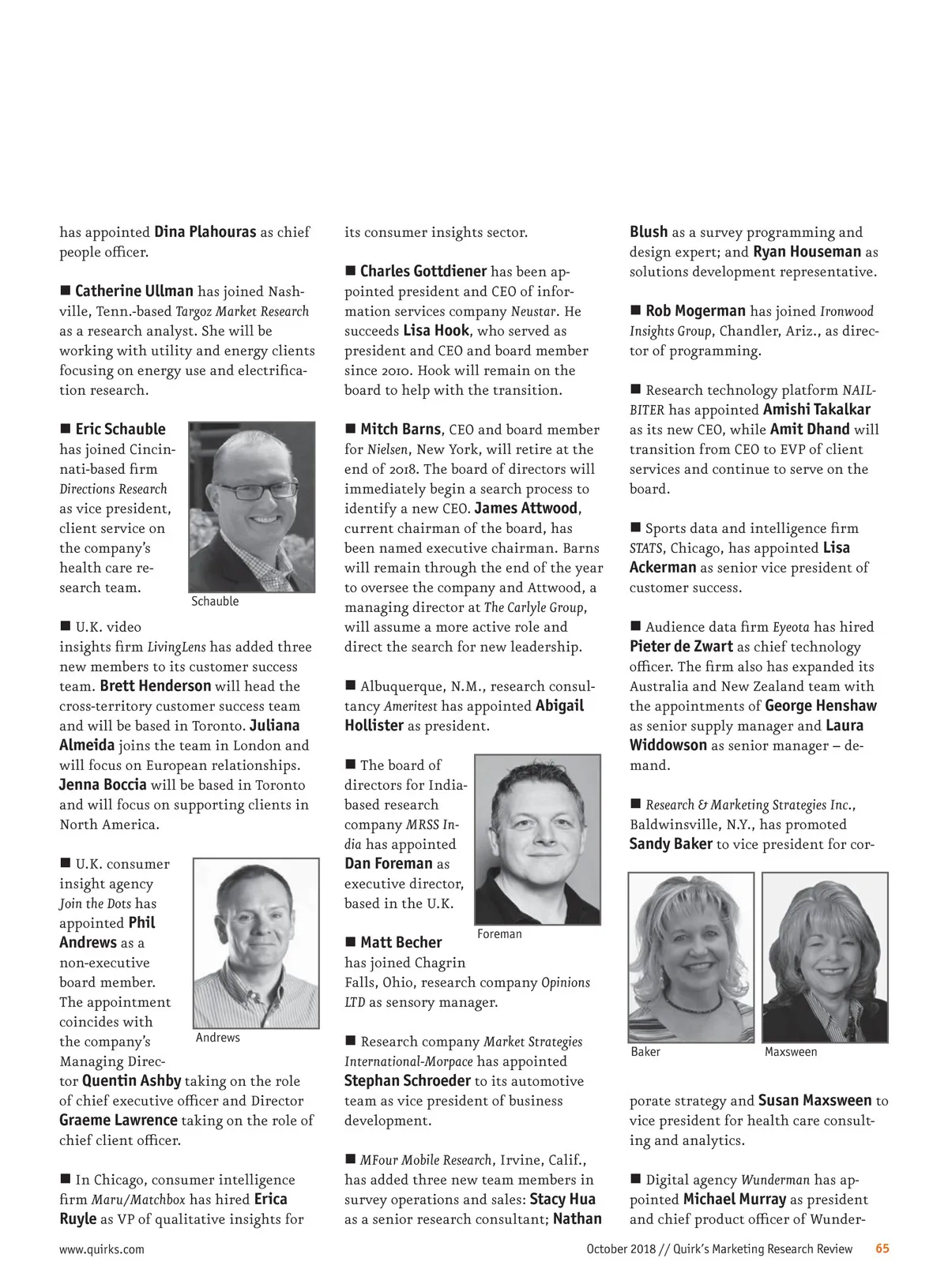 has appointed Dina Plahouras as chief people officer.

■ Catherine Ullman has joined Nashville, Tenn.-based Targoz Market Research as a research analyst. She will be working with utility and energy clients focusing on energy use and electrification research.

■ Eric Schauble has joined Cincinnati-based firm Directions Research as vice president, client service on the company's health care research team.

Schauble

■ U.K. video insights firm LivingLens has added three new members to its customer success team. Brett Henderson will head the cross-territory customer success team and will be based in Toronto. Juliana Almeida joins the team in London and will focus on European relationships. Jenna Boccia will be based in Toronto and will focus on supporting clients in North America.

■ U.K. consumer insight agency Join the Dots has appointed Phil Andrews as a non-executive board member. The appointment coincides with the company's Managing Director Quentin Ashby taking on the role of chief executive officer and Director Graeme Lawrence taking on the role of chief client officer.

Andrews

■ In Chicago, consumer intelligence firm Maru/Matchbox has hired Erica Ruyle as VP of qualitative insights for its consumer insights sector.

■ Charles Gottdiener has been appointed president and CEO of information services company Neustar. He succeeds Lisa Hook, who served as president and CEO and board member since 2010. Hook will remain on the board to help with the transition.

■ Mitch Barns, CEO and board member for Nielsen, New York, will retire at the end of 2018. The board of directors will immediately begin a search process to identify a new CEO. James Attwood, current chairman of the board, has been named executive chairman. Barns will remain through the end of the year to oversee the company and Attwood, a managing director at The Carlyle Group, will assume a more active role and direct the search for new leadership.

■ Albuquerque, N.M., research consultancy Ameritest has appointed Abigail Hollister as president.

■ The board of directors for India-based research company MRSS India has appointed Dan Foreman as executive director, based in the U.K.

Foreman

■ Matt Becher has joined Chagrin Falls, Ohio, research company Opinions LTD as sensory manager.

■ Research company Market Strategies International-Morpace has appointed Stephan Schroeder to its automotive team as vice president of business development.

■ MFour Mobile Research, Irvine, Calif., has added three new team members in survey operations and sales: Stacy Hua as a senior research consultant; Nathan Blush as a survey programming and design expert; and Ryan Houseman as solutions development representative.

■ Rob Mogerman has joined Ironwood Insights Group, Chandler, Ariz., as director of programming.

■ Research technology platform NAILBITER has appointed Amishi Takalkar as its new CEO, while Amit Dhand will transition from CEO to EVP of client services and continue to serve on the board.

■ Sports data and intelligence firm STATS, Chicago, has appointed Lisa Ackerman as senior vice president of customer success.

■ Audience data firm Eyeota has hired Pieter de Zwart as chief technology officer. The firm also has expanded its Australia and New Zealand team with the appointments of George Henshaw as senior supply manager and Laura Widdowson as senior manager – demand.

■ Research & Marketing Strategies Inc., Baldwinsville, N.Y., has promoted Sandy Baker to vice president for corporate strategy and Susan Maxsween to vice president for health care consulting and analytics.

Baker

Maxsween

■ Digital agency Wunderman has appointed Michael Murray as president and chief product officer of Wunder-

www.quirks.com

October 2018 // Quirk's Marketing Research Review 65